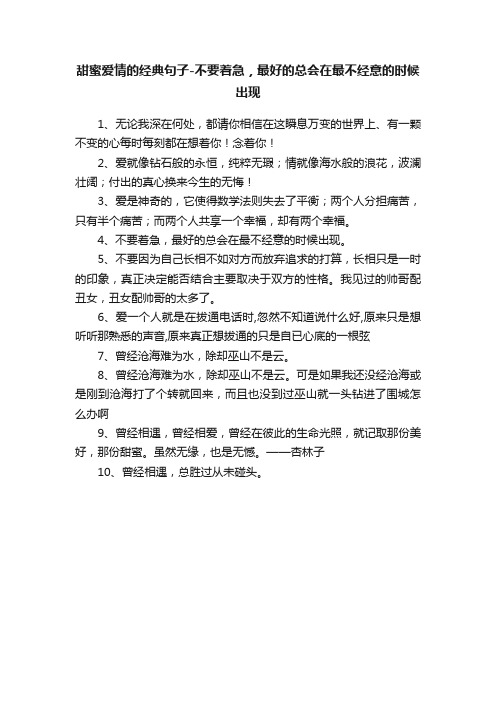 甜蜜爱情的经典句子-不要着急，最好的总会在最不经意的时候出现

1、无论我深在何处，都请你相信在这瞬息万变的世界上、有一颗不变的心每时每刻都在想着你！念着你！

2、爱就像钻石般的永恒，纯粹无瑕；情就像海水般的浪花，波澜壮阔；付出的真心换来今生的无悔！

3、爱是神奇的，它使得数学法则失去了平衡；两个人分担痛苦，只有半个痛苦；而两个人共享一个幸福，却有两个幸福。

4、不要着急，最好的总会在最不经意的时候出现。

5、不要因为自己长相不如对方而放弃追求的打算，长相只是一时的印象，真正决定能否结合主要取决于双方的性格。我见过的帅哥配丑女，丑女配帅哥的太多了。

6、爱一个人就是在拨通电话时,忽然不知道说什么好,原来只是想听听那熟悉的声音,原来真正想拨通的只是自已心底的一根弦

7、曾经沧海难为水，除却巫山不是云。

8、曾经沧海难为水，除却巫山不是云。可是如果我还没经沧海或是刚到沧海打了个转就回来，而且也没到过巫山就一头钻进了围城怎么办啊

9、曾经相遇，曾经相爱，曾经在彼此的生命光照，就记取那份美好，那份甜蜜。虽然无缘，也是无憾。——杏林子

10、曾经相遇，总胜过从未碰头。